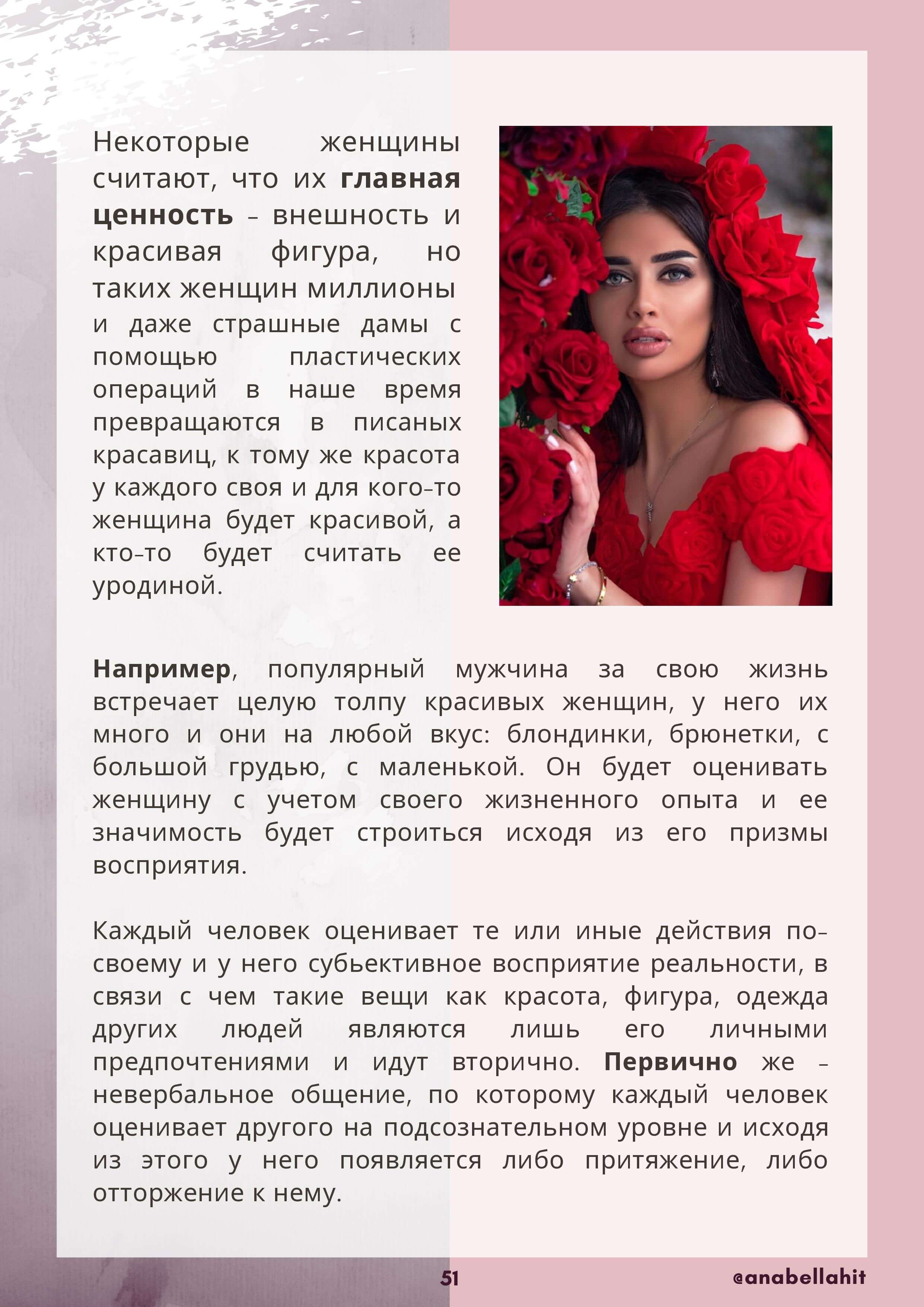 Некоторые женщины считают, что их главная ценность – внешность и красивая фигура, но таких женщин миллионы и даже страшные дамы с помощью пластических операций в наше время превращаются в писаных красавиц, к тому же красота у каждого своя и для кого-то женщина будет красивой, а кто-то будет считать ее уродиной.

Например, популярный мужчина за свою жизнь встречает целую толпу красивых женщин, у него их много и они на любой вкус: блондинки, брюнетки, с большой грудью, с маленькой. Он будет оценивать женщину с учетом своего жизненного опыта и ее значимость будет строиться исходя из его призмы восприятия.

Каждый человек оценивает те или иные действия по-своему и у него субьективное восприятие реальности, в связи с чем такие вещи как красота, фигура, одежда других людей являются лишь его личными предпочтениями и идут вторично. Первично же – невербальное общение, по которому каждый человек оценивает другого на подсознательном уровне и исходя из этого у него появляется либо притяжение, либо отторжение к нему.

51

@anabellahit